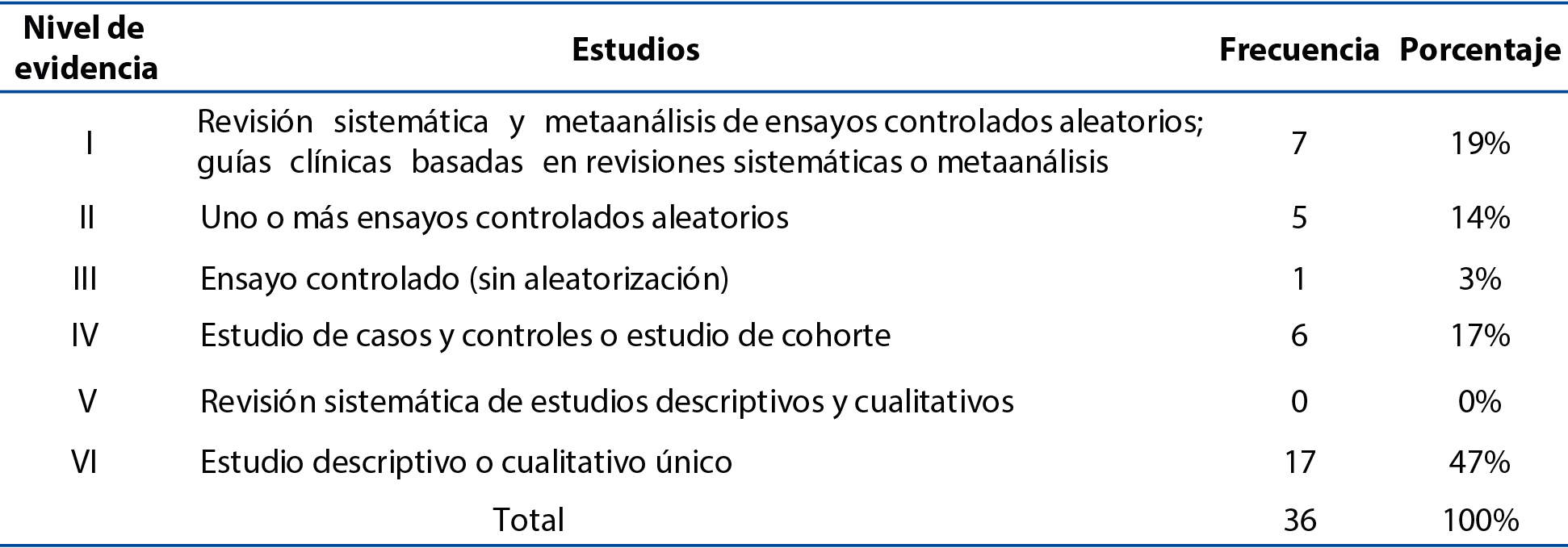 | Nivel de evidencia | Estudios | Frecuencia | Porcentaje |
|---|---|---|---|
| I | Revisión sistemática y metaanálisis de ensayos controlados aleatorios; guías clínicas basadas en revisiones sistemáticas o metaanálisis | 7 | 19% |
| II | Uno o más ensayos controlados aleatorios | 5 | 14% |
| III | Ensayo controlado (sin aleatorización) | 1 | 3% |
| IV | Estudio de casos y controles o estudio de cohorte | 6 | 17% |
| V | Revisión sistemática de estudios descriptivos y cualitativos | 0 | 0% |
| VI | Estudio descriptivo o cualitativo único | 17 | 47% |
| | Total | 36 | 100% |